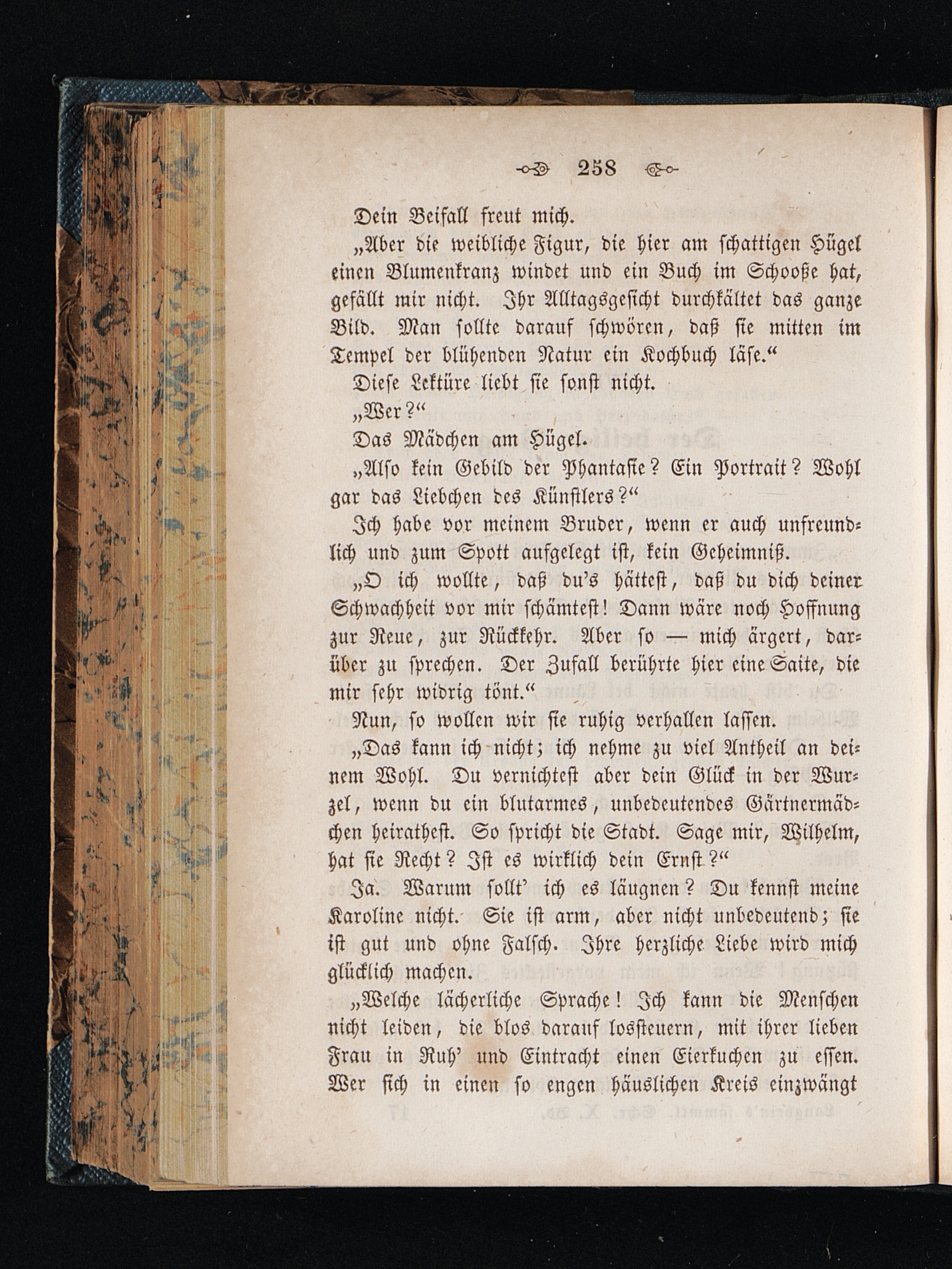 258

Dein Beifall freut mich.

„Aber die weibliche Figur, die hier am schattigen Hügel einen Blumenkranz windet und ein Buch im Schooße hat, gefällt mir nicht. Ihr Alltagsgesicht durchkältet das ganze Bild. Man sollte darauf schwören, daß sie mitten im Tempel der blühenden Natur ein Kochbuch läse.“

Diese Lektüre liebt sie sonst nicht.

„Wer?“

Das Mädchen am Hügel.

„Also kein Gebild der Phantasie? Ein Portrait? Wohl gar das Liebchen des Künstlers?“

Ich habe vor meinem Bruder, wenn er auch unfreundlich und zum Spott aufgelegt ist, kein Geheimniß.

„O ich wollte, daß du's hättest, daß du dich deiner Schwachheit vor mir schämtest! Dann wäre noch Hoffnung zur Reue, zur Rückkehr. Aber so — mich ärgert, darüber zu sprechen. Der Zufall berührte hier eine Saite, die mir sehr widrig tönt.“

Nun, so wollen wir sie ruhig verhallen lassen.

„Das kann ich nicht; ich nehme zu viel Antheil an deinem Wohl. Du vernichtest aber dein Glück in der Wurzel, wenn du ein blutarmes, unbedeutendes Gärtnermädchen heirathest. So spricht die Stadt. Sage mir, Wilhelm, hat sie Recht? Ist es wirklich dein Ernst?“

Ja. Warum sollt' ich es läugnen? Du kennst meine Karoline nicht. Sie ist arm, aber nicht unbedeutend; sie ist gut und ohne Falsch. Ihre herzliche Liebe wird mich glücklich machen.

„Welche lächerliche Sprache! Ich kann die Menschen nicht leiden, die blos darauf lossteuern, mit ihrer lieben Frau in Ruh' und Eintracht einen Eierkuchen zu essen. Wer sich in einen so engen häuslichen Kreis einzwängt